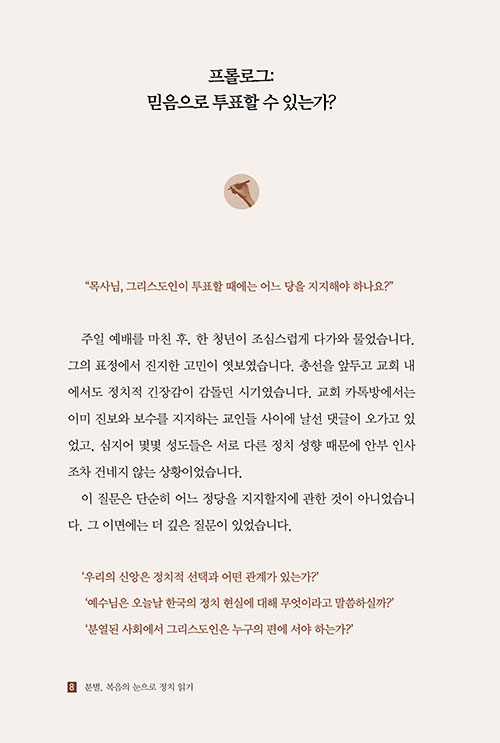 프롤로그:
믿음으로 투표할 수 있는가?

“목사님, 그리스도인이 투표할 때에는 어느 당을 지지해야 하나요?”

주일 예배를 마친 후, 한 청년이 조심스럽게 다가와 물었습니다. 그의 표정에서 진지한 고민이 엿보였습니다. 총선을 앞두고 교회 내에서도 정치적 긴장감이 감돌던 시기였습니다. 교회 카톡방에서는 이미 진보와 보수를 지지하는 교인들 사이에 날선 댓글이 오가고 있었고, 심지어 몇몇 성도들은 서로 다른 정치 성향 때문에 안부 인사조차 건네지 않는 상황이었습니다.

이 질문은 단순히 어느 정당을 지지할지에 관한 것이 아니었습니다. 그 이면에는 더 깊은 질문이 있었습니다.

‘우리의 신앙은 정치적 선택과 어떤 관계가 있는가?’
‘예수님은 오늘날 한국의 정치 현실에 대해 무엇이라고 말씀하실까?’
‘분열된 사회에서 그리스도인은 누구의 편에 서야 하는가?’

8 분별, 복음의 눈으로 정치 읽기